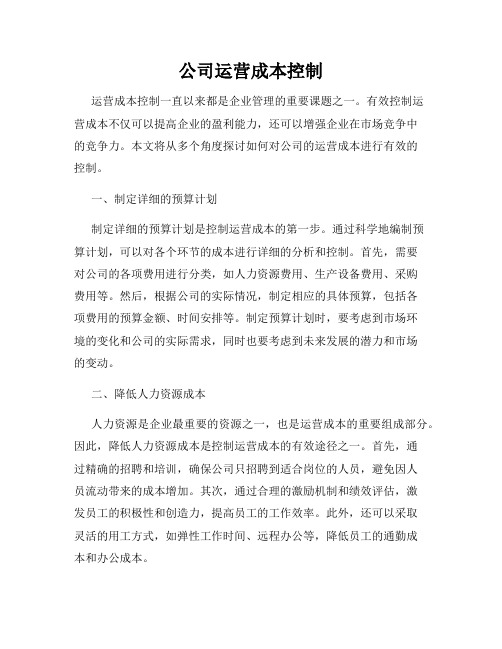 公司运营成本控制

运营成本控制一直以来都是企业管理的重要课题之一。有效控制运营成本不仅可以提高企业的盈利能力，还可以增强企业在市场竞争中的竞争力。本文将从多个角度探讨如何对公司的运营成本进行有效的控制。

一、制定详细的预算计划

制定详细的预算计划是控制运营成本的第一步。通过科学地编制预算计划，可以对各个环节的成本进行详细的分析和控制。首先，需要对公司的各项费用进行分类，如人力资源费用、生产设备费用、采购费用等。然后，根据公司的实际情况，制定相应的具体预算，包括各项费用的预算金额、时间安排等。制定预算计划时，要考虑到市场环境的变化和公司的实际需求，同时也要考虑到未来发展的潜力和市场的变动。

二、降低人力资源成本

人力资源是企业最重要的资源之一，也是运营成本的重要组成部分。因此，降低人力资源成本是控制运营成本的有效途径之一。首先，通过精确的招聘和培训，确保公司只招聘到适合岗位的人员，避免因人员流动带来的成本增加。其次，通过合理的激励机制和绩效评估，激发员工的积极性和创造力，提高员工的工作效率。此外，还可以采取灵活的用工方式，如弹性工作时间、远程办公等，降低员工的通勤成本和办公成本。